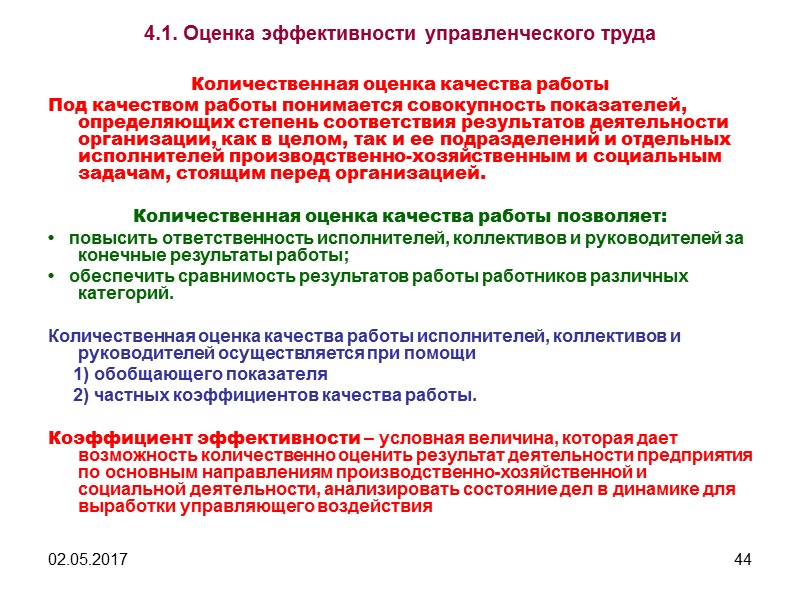 4.1. Оценка эффективности управленческого труда

Количественная оценка качества работы

Под качеством работы понимается совокупность показателей, определяющих степень соответствия результатов деятельности организации, как в целом, так и ее подразделений и отдельных исполнителей производственно-хозяйственным и социальным задачам, стоящим перед организацией.

Количественная оценка качества работы позволяет:

• повысить ответственность исполнителей, коллективов и руководителей за конечные результаты работы;

• обеспечить сравнимость результатов работы работников различных категорий.

Количественная оценка качества работы исполнителей, коллективов и руководителей осуществляется при помощи

1) обобщающего показателя

2) частных коэффициентов качества работы.

Коэффициент эффективности – условная величина, которая дает возможность количественно оценить результат деятельности предприятия по основным направлениям производственно-хозяйственной и социальной деятельности, анализировать состояние дел в динамике для выработки управляющего воздействия

02.05.2017

44